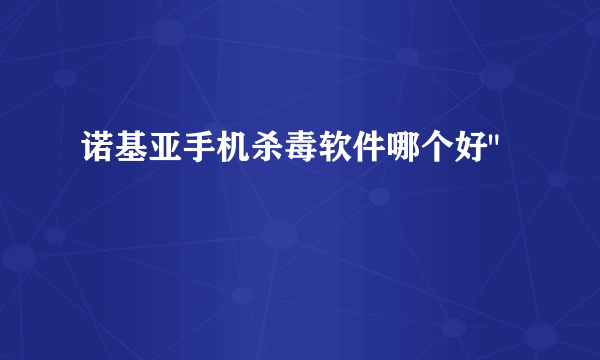 诺基亚手机杀毒软件哪个好"